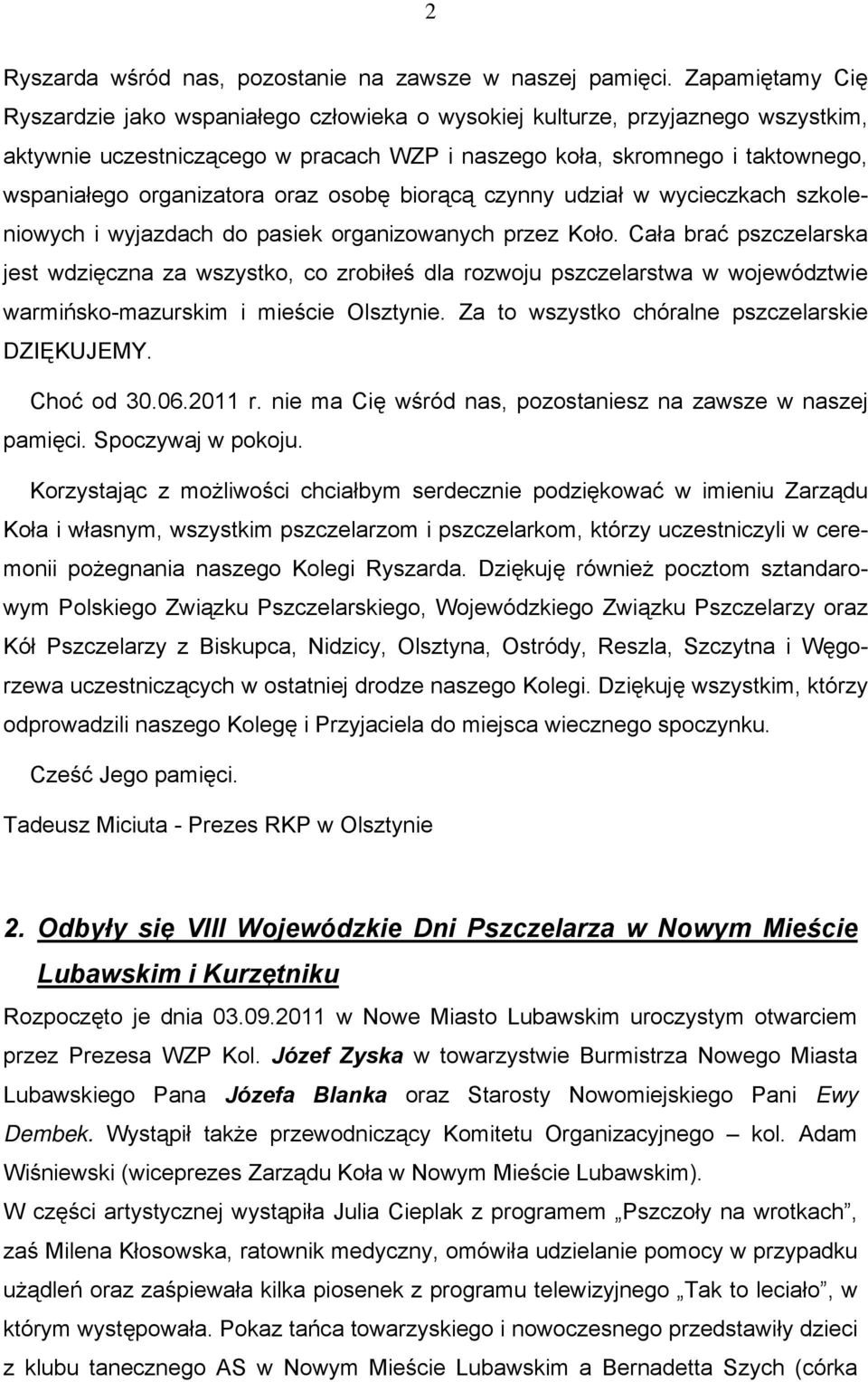 2

Ryszarda wśród nas, pozostanie na zawsze w naszej pamięci. Zapamiętamy Cię Ryszardzie jako wspaniałego człowieka o wysokiej kulturze, przyjaznego wszystkim, aktywnie uczestniczącego w pracach WZP i naszego koła, skromnego i taktownego, wspaniałego organizatora oraz osobę biorącą czynny udział w wycieczkach szkoleniowych i wyjazdach do pasiek organizowanych przez Koło. Cała brać pszczelarska jest wdzięczna za wszystko, co zrobiłeś dla rozwoju pszczelarstwa w województwie warmińsko-mazurskim i mieście Olsztynie. Za to wszystko chóralne pszczelarskie DZIĘKUJEMY.

Choć od 30.06.2011 r. nie ma Cię wśród nas, pozostaniesz na zawsze w naszej pamięci. Spoczywaj w pokoju.

Korzystając z możliwości chciałbym serdecznie podziękować w imieniu Zarządu Koła i własnym, wszystkim pszczelarzom i pszczelarkom, którzy uczestniczyli w ceremonii pożegnania naszego Kolegi Ryszarda. Dziękuję również pocztom sztandarowym Polskiego Związku Pszczelarskiego, Wojewódzkiego Związku Pszczelarzy oraz Kół Pszczelarzy z Biskupca, Nidzicy, Olsztyna, Ostródy, Reszla, Szczytna i Węgorzewa uczestniczących w ostatniej drodze naszego Kolegi. Dziękuję wszystkim, którzy odprowadzili naszego Kolegę i Przyjaciela do miejsca wiecznego spoczynku.

Cześć Jego pamięci.

Tadeusz Miciuta - Prezes RKP w Olsztynie

2. Odbyły się VIII Wojewódzkie Dni Pszczelarza w Nowym Mieście Lubawskim i Kurzętniku

Rozpoczęto je dnia 03.09.2011 w Nowe Miasto Lubawskim uroczystym otwarciem przez Prezesa WZP Kol. Józef Zyska w towarzystwie Burmistrza Nowego Miasta Lubawskiego Pana Józefa Blanka oraz Starosty Nowomiejskiego Pani Ewy Dembek. Wystąpił także przewodniczący Komitetu Organizacyjnego – kol. Adam Wiśniewski (wiceprezes Zarządu Koła w Nowym Mieście Lubawskim).
W części artystycznej wystąpiła Julia Cieplak z programem „Pszczoły na wrotkach”, zaś Milena Kłosowska, ratownik medyczny, omówiła udzielanie pomocy w przypadku użądleń oraz zaśpiewała kilka piosenek z programu telewizyjnego „Tak to leciało”, w którym występowała. Pokaz tańca towarzyskiego i nowoczesnego przedstawiły dzieci z klubu tanecznego AS w Nowym Mieście Lubawskim a Bernadetta Szych (córka